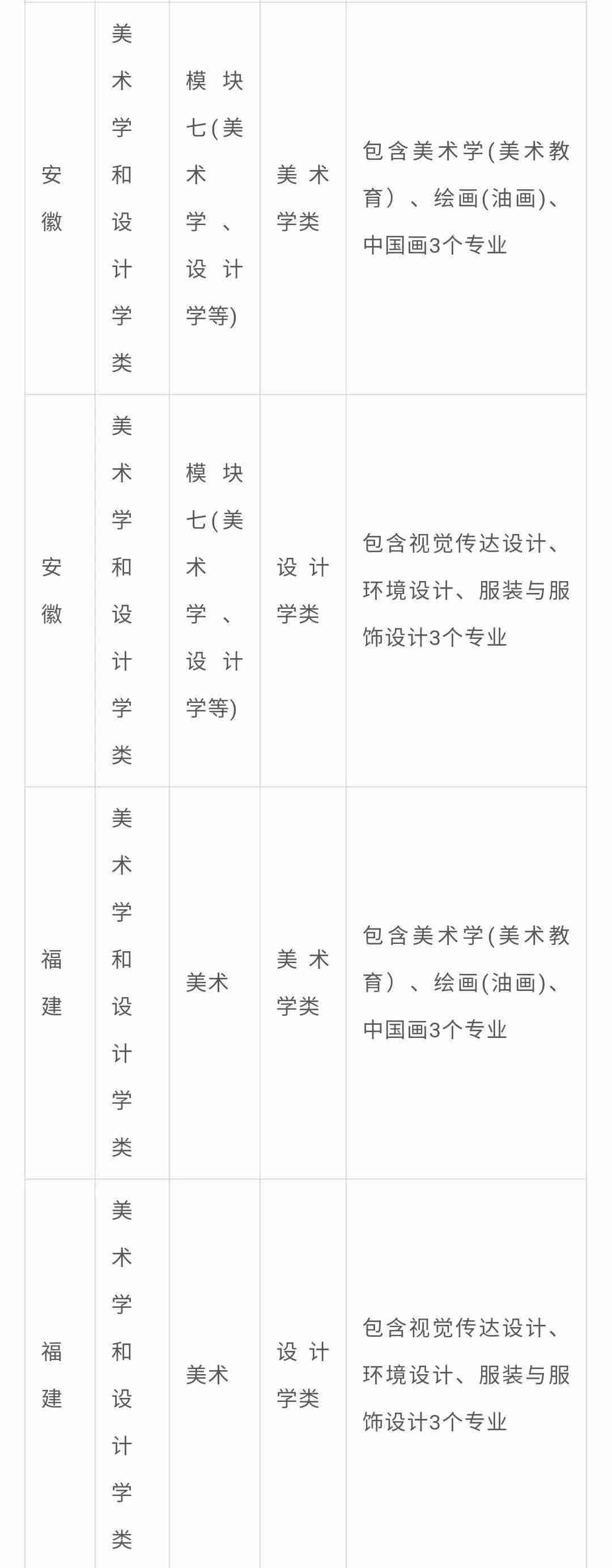 | 安徽 | 美术学和设计学类 | 模块七(美术学、设计学等) | 美术学类 | 包含美术学(美术教育）、绘画(油画)、中国画3个专业 |
|---|---|---|---|---|
| 安徽 | 美术学和设计学类 | 模块七(美术学、设计学等) | 设计学类 | 包含视觉传达设计、环境设计、服装与服饰设计3个专业 |
| 福建 | 美术学和设计学类 | 美术 | 美术学类 | 包含美术学(美术教育）、绘画(油画)、中国画3个专业 |
| 福建 | 美术学和设计学类 | 美术 | 设计学类 | 包含视觉传达设计、环境设计、服装与服饰设计3个专业 |